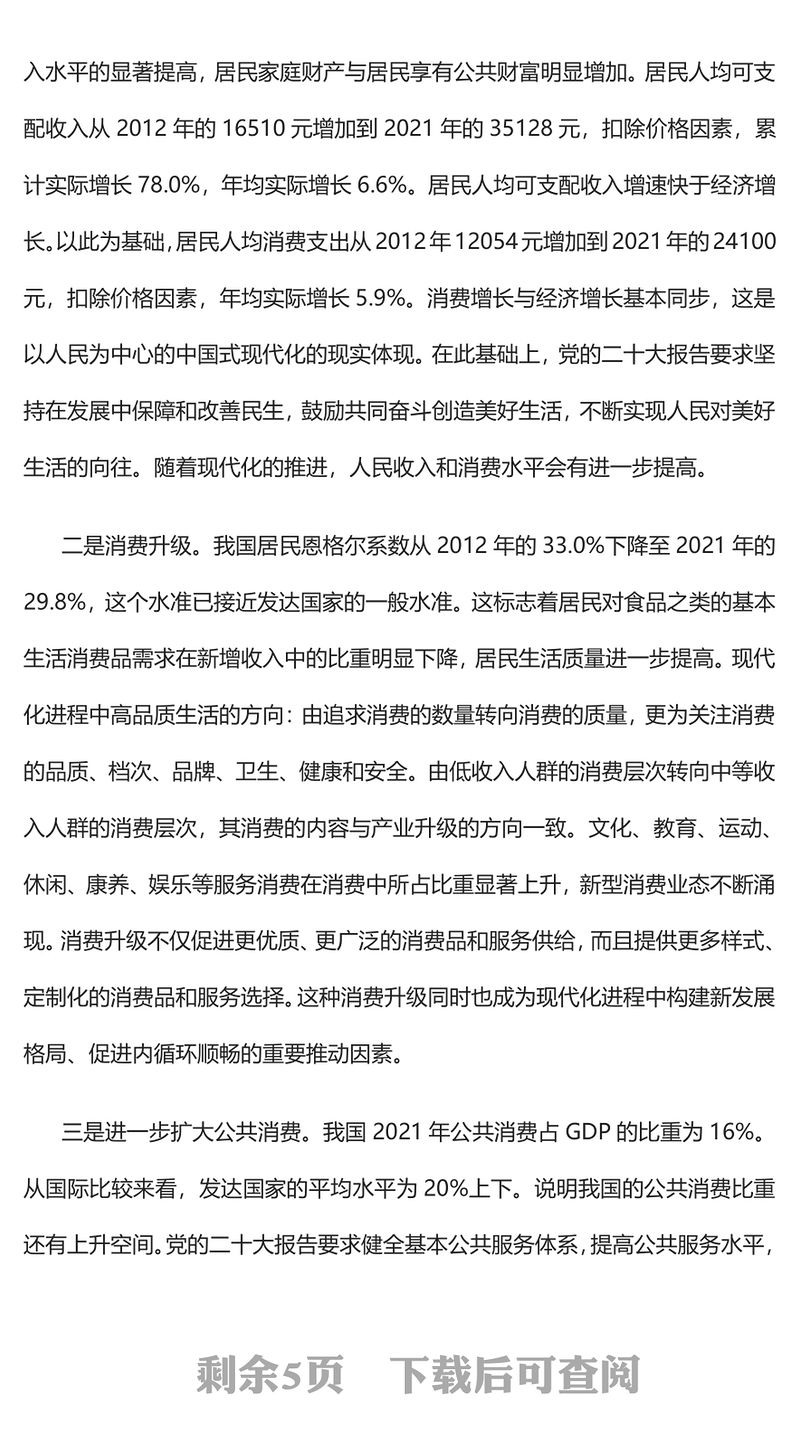 入水平的显著提高，居民家庭财产与居民享有公共财富明显增加。居民人均可支配收入从 2012 年的 16510 元增加到 2021 年的 35128 元，扣除价格因素，累计实际增长 78.0%，年均实际增长 6.6%。居民人均可支配收入增速快于经济增长。以此为基础，居民人均消费支出从 2012 年 12054 元增加到 2021 年的 24100 元，扣除价格因素，年均实际增长 5.9%。消费增长与经济增长基本同步，这是以人民为中心的中国式现代化的现实体现。在此基础上，党的二十大报告要求坚持在发展中保障和改善民生，鼓励共同奋斗创造美好生活，不断实现人民对美好生活的向往。随着现代化的推进，人民收入和消费水平会有进一步提高。

二是消费升级。我国居民恩格尔系数从 2012 年的 33.0%下降至 2021 年的 29.8%，这个水准已接近发达国家的一般水准。这标志着居民对食品之类的基本生活消费品需求在新增收入中的比重明显下降，居民生活质量进一步提高。现代化进程中高品质生活的方向：由追求消费的数量转向消费的质量，更为关注消费的品质、档次、品牌、卫生、健康和安全。由低收入人群的消费层次转向中等收入人群的消费层次，其消费的内容与产业升级的方向一致。文化、教育、运动、休闲、康养、娱乐等服务消费在消费中所占比重显著上升，新型消费业态不断涌现。消费升级不仅促进更优质、更广泛的消费品和服务供给，而且提供更多样式、定制化的消费品和服务选择。这种消费升级同时也成为现代化进程中构建新发展格局、促进内循环顺畅的重要推动因素。

三是进一步扩大公共消费。我国 2021 年公共消费占 GDP 的比重为 16%。从国际比较来看，发达国家的平均水平为 20%上下。说明我国的公共消费比重还有上升空间。党的二十大报告要求健全基本公共服务体系，提高公共服务水平，

剩余5页　下载后可查阅